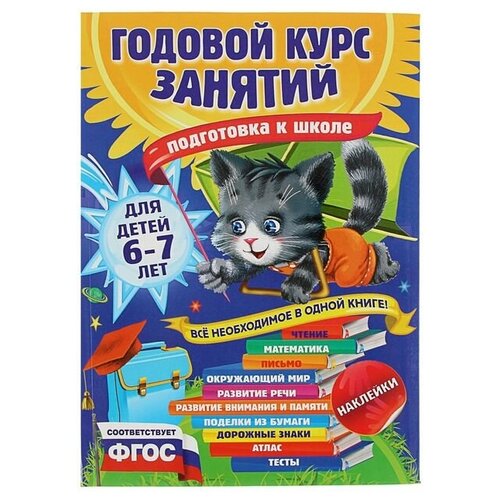 ГОДОВОЙ КУРС ЗАНЯТИЙ

подготовка к школе

ДЛЯ ДЕТЕЙ 6-7 ЛЕТ

ВСЁ НЕОБХОДИМОЕ В ОДНОЙ КНИГЕ!

ЧТЕНИЕ
МАТЕМАТИКА
ПИСЬМО
ОКРУЖАЮЩИЙ МИР
РАЗВИТИЕ РЕЧИ
РАЗВИТИЕ ВНИМАНИЯ И ПАМЯТИ
ПОДЕЛКИ ИЗ БУМАГИ
ДОРОЖНЫЕ ЗНАКИ
АТЛАС
ТЕСТЫ

НАКЛЕЙКИ

СООТВЕТСТВУЕТ ФГОС